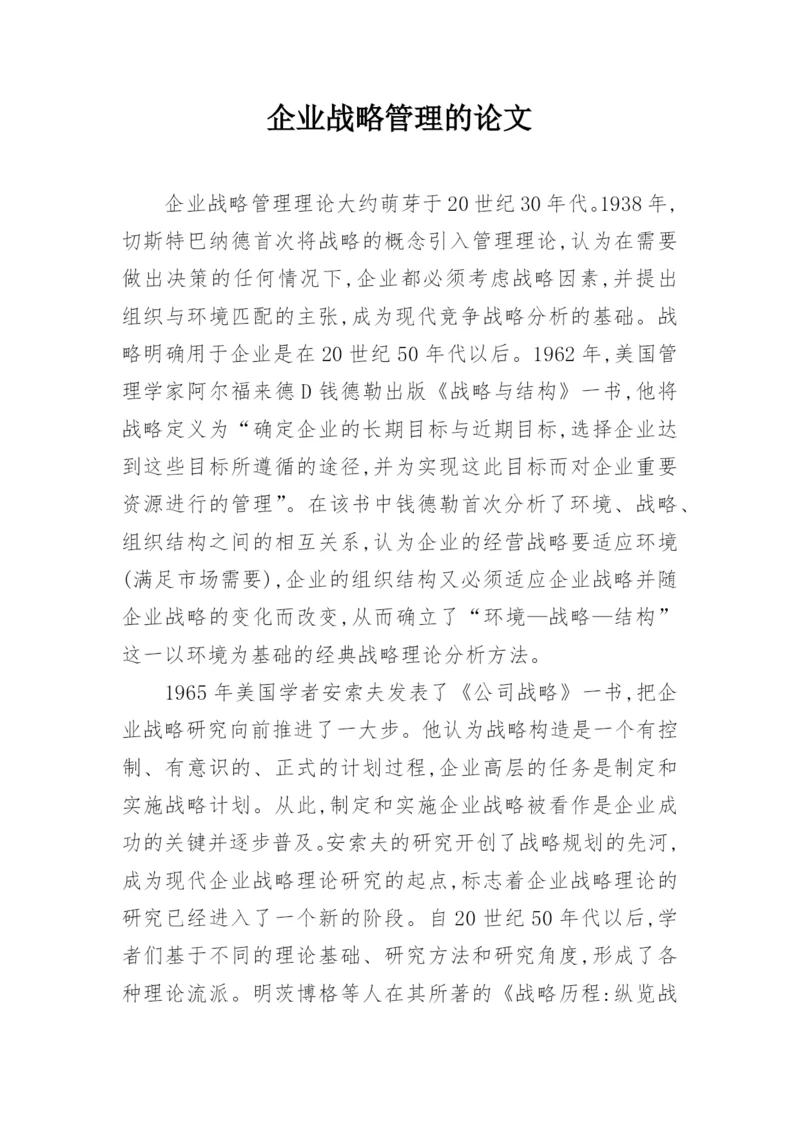 企业战略管理的论文

企业战略管理理论大约萌芽于20世纪30年代。1938年，切斯特巴纳德首次将战略的概念引入管理理论，认为在需要做出决策的任何情况下，企业都必须考虑战略因素，并提出组织与环境匹配的主张，成为现代竞争战略分析的基础。战略明确用于企业是在20世纪50年代以后。1962年，美国管理学家阿尔福来德D钱德勒出版《战略与结构》一书，他将战略定义为“确定企业的长期目标与近期目标，选择企业达到这些目标所遵循的途径，并为实现这此目标而对企业重要资源进行的管理”。在该书中钱德勒首次分析了环境、战略、组织结构之间的相互关系，认为企业的经营战略要适应环境(满足市场需要)，企业的组织结构又必须适应企业战略并随企业战略的变化而改变，从而确立了“环境—战略—结构”这一以环境为基础的经典战略理论分析方法。

1965年美国学者安索夫发表了《公司战略》一书，把企业战略研究向前推进了一大步。他认为战略构造是一个有控制、有意识的、正式的计划过程，企业高层的任务是制定和实施战略计划。从此，制定和实施企业战略被看作是企业成功的关键并逐步普及。安索夫的研究开创了战略规划的先河，成为现代企业战略理论研究的起点，标志着企业战略理论的研究已经进入了一个新的阶段。自20世纪50年代以后，学者们基于不同的理论基础、研究方法和研究角度，形成了各种理论流派。明茨博格等人在其所著的《战略历程：纵览战